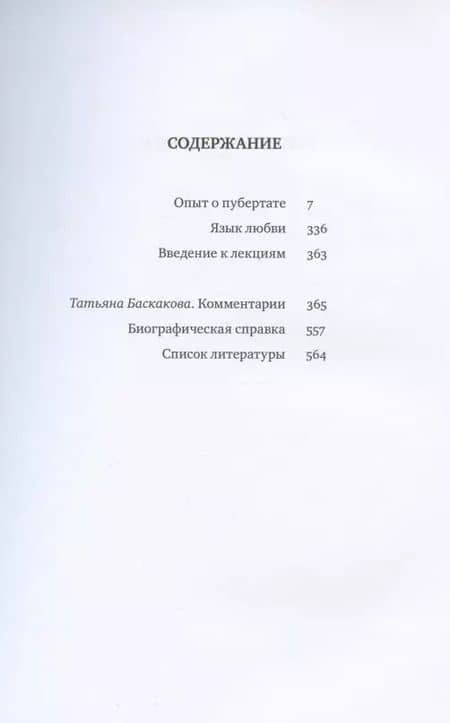 СОДЕРЖАНИЕ

Опыт о пубертате 7
Язык любви 336
Введение к лекциям 363

Татьяна Баскакова. Комментарии 365
Биографическая справка 557
Список литературы 564